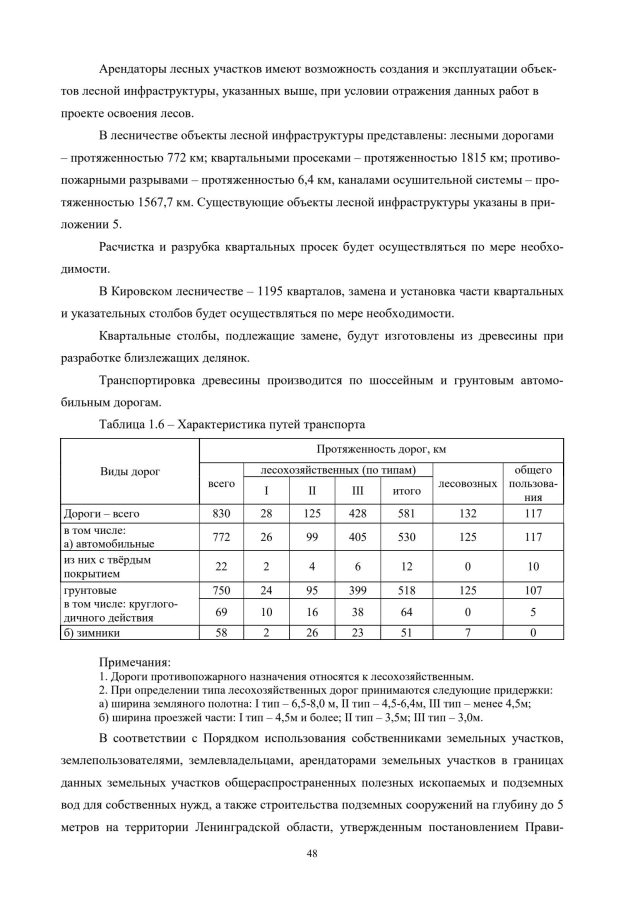 Арендаторы лесных участков имеют возможность создания и эксплуатации объектов лесной инфраструктуры, указанных выше, при условии отражения данных работ в проекте освоения лесов.

В лесничестве объекты лесной инфраструктуры представлены: лесными дорогами – протяженностью 772 км; квартальными просеками – протяженностью 1815 км; противопожарными разрывами – протяженностью 6,4 км, каналами осушительной системы – протяженностью 1567,7 км. Существующие объекты лесной инфраструктуры указаны в приложении 5.

Расчистка и разрубка квартальных просек будет осуществляться по мере необходимости.

В Кировском лесничестве – 1195 кварталов, замена и установка части квартальных и указательных столбов будет осуществляться по мере необходимости.

Квартальные столбы, подлежащие замене, будут изготовлены из древесины при разработке близлежащих делянок.

Транспортировка древесины производится по шоссейным и грунтовым автомобильным дорогам.

Таблица 1.6 – Характеристика путей транспорта

| Виды дорог | Протяженность дорог, км | | | | | | |
|---|---|---|---|---|---|---|---|
| | всего | лесохозяйственных (по типам) | | | | лесовозных | общего пользования |
| | | I | II | III | итого | | |
| Дороги – всего | 830 | 28 | 125 | 428 | 581 | 132 | 117 |
| в том числе: а) автомобильные | 772 | 26 | 99 | 405 | 530 | 125 | 117 |
| из них с твёрдым покрытием | 22 | 2 | 4 | 6 | 12 | 0 | 10 |
| грунтовые | 750 | 24 | 95 | 399 | 518 | 125 | 107 |
| в том числе: круглогодичного действия | 69 | 10 | 16 | 38 | 64 | 0 | 5 |
| б) зимники | 58 | 2 | 26 | 23 | 51 | 7 | 0 |

Примечания:
1. Дороги противопожарного назначения относятся к лесохозяйственным.
2. При определении типа лесохозяйственных дорог принимаются следующие придержки:
а) ширина земляного полотна: I тип – 6,5-8,0 м, II тип – 4,5-6,4м, III тип – менее 4,5м;
б) ширина проезжей части: I тип – 4,5м и более; II тип – 3,5м; III тип – 3,0м.

В соответствии с Порядком использования собственниками земельных участков, землепользователями, землевладельцами, арендаторами земельных участков в границах данных земельных участков общераспространенных полезных ископаемых и подземных вод для собственных нужд, а также строительства подземных сооружений на глубину до 5 метров на территории Ленинградской области, утвержденным постановлением Прави-

48